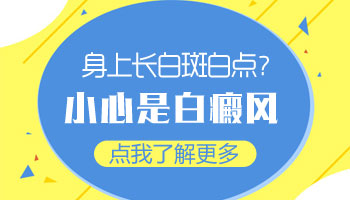 身上长白斑白点？
小心是白癜风
点我了解更多